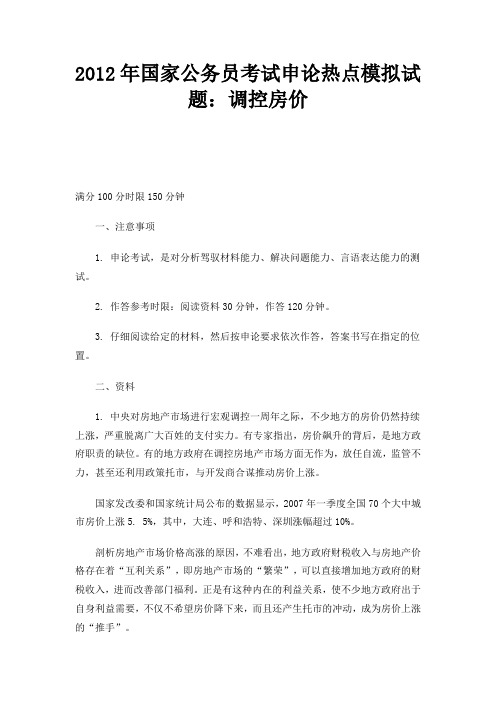 2012年国家公务员考试申论热点模拟试题：调控房价

满分100分时限150分钟

一、注意事项

1. 申论考试，是对分析驾驭材料能力、解决问题能力、言语表达能力的测试。

2. 作答参考时限：阅读资料30分钟，作答120分钟。

3. 仔细阅读给定的材料，然后按申论要求依次作答，答案书写在指定的位置。

二、资料

1. 中央对房地产市场进行宏观调控一周年之际，不少地方的房价仍然持续上涨，严重脱离广大百姓的支付实力。有专家指出，房价飙升的背后，是地方政府职责的缺位。有的地方政府在调控房地产市场方面无作为，放任自流，监管不力，甚至还利用政策托市，与开发商合谋推动房价上涨。

国家发改委和国家统计局公布的数据显示，2007年一季度全国70个大中城市房价上涨5. 5%，其中，大连、呼和浩特、深圳涨幅超过10%。

剖析房地产市场价格高涨的原因，不难看出，地方政府财税收入与房地产价格存在着“互利关系”，即房地产市场的“繁荣”，可以直接增加地方政府的财税收入，进而改善部门福利。正是有这种内在的利益关系，使不少地方政府出于自身利益需要，不仅不希望房价降下来，而且还产生托市的冲动，成为房价上涨的“推手”。